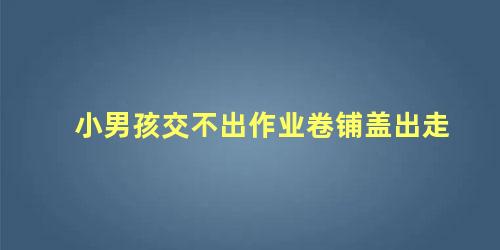 小男孩交不出作业卷铺盖出走